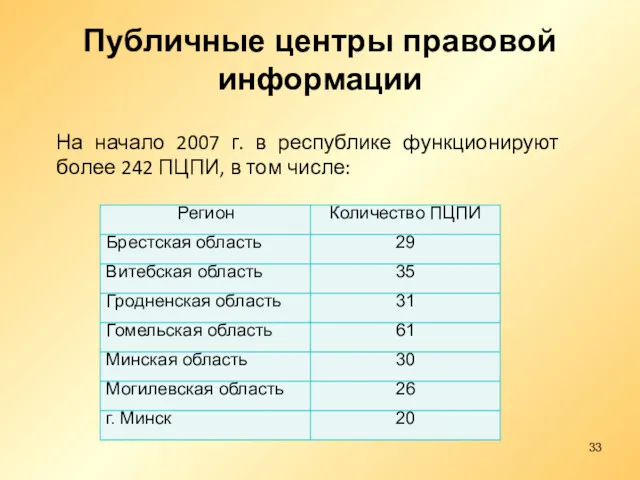 Публичные центры правовой информации

На начало 2007 г. в республике функционируют более 242 ПЦПИ, в том числе:

| Регион | Количество ПЦПИ |
|---|---|
| Брестская область | 29 |
| Витебская область | 35 |
| Гродненская область | 31 |
| Гомельская область | 61 |
| Минская область | 30 |
| Могилевская область | 26 |
| г. Минск | 20 |

33